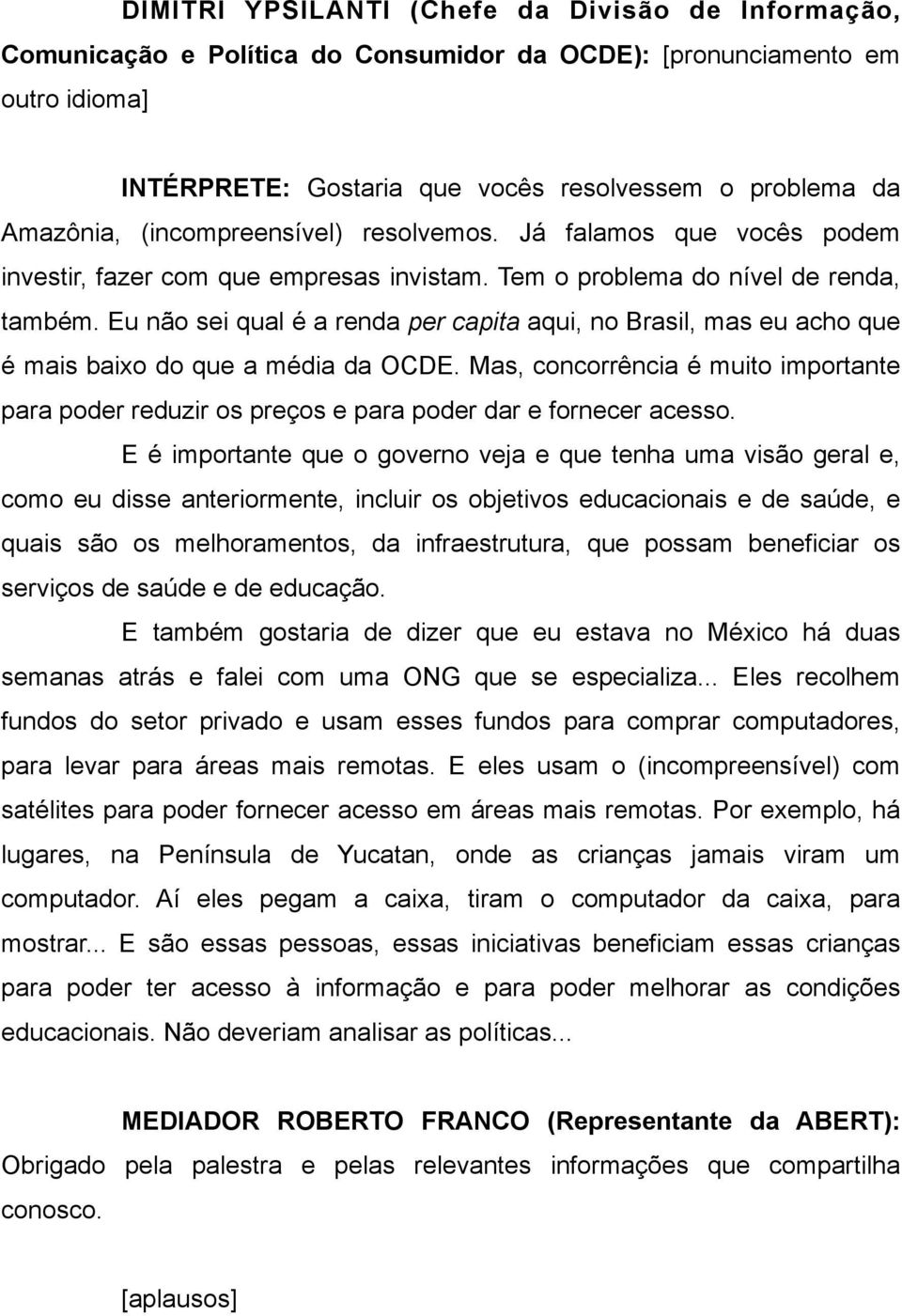 DIMITRI YPSILANTI (Chefe da Divisão de Informação, Comunicação e Política do Consumidor da OCDE): [pronunciamento em outro idioma]

INTÉRPRETE: Gostaria que vocês resolvessem o problema da Amazônia, (incompreensível) resolvemos. Já falamos que vocês podem investir, fazer com que empresas invistam. Tem o problema do nível de renda, também. Eu não sei qual é a renda per capita aqui, no Brasil, mas eu acho que é mais baixo do que a média da OCDE. Mas, concorrência é muito importante para poder reduzir os preços e para poder dar e fornecer acesso.

E é importante que o governo veja e que tenha uma visão geral e, como eu disse anteriormente, incluir os objetivos educacionais e de saúde, e quais são os melhoramentos, da infraestrutura, que possam beneficiar os serviços de saúde e de educação.

E também gostaria de dizer que eu estava no México há duas semanas atrás e falei com uma ONG que se especializa... Eles recolhem fundos do setor privado e usam esses fundos para comprar computadores, para levar para áreas mais remotas. E eles usam o (incompreensível) com satélites para poder fornecer acesso em áreas mais remotas. Por exemplo, há lugares, na Península de Yucatan, onde as crianças jamais viram um computador. Aí eles pegam a caixa, tiram o computador da caixa, para mostrar... E são essas pessoas, essas iniciativas beneficiam essas crianças para poder ter acesso à informação e para poder melhorar as condições educacionais. Não deveriam analisar as políticas...

MEDIADOR ROBERTO FRANCO (Representante da ABERT): Obrigado pela palestra e pelas relevantes informações que compartilha conosco.

[aplausos]